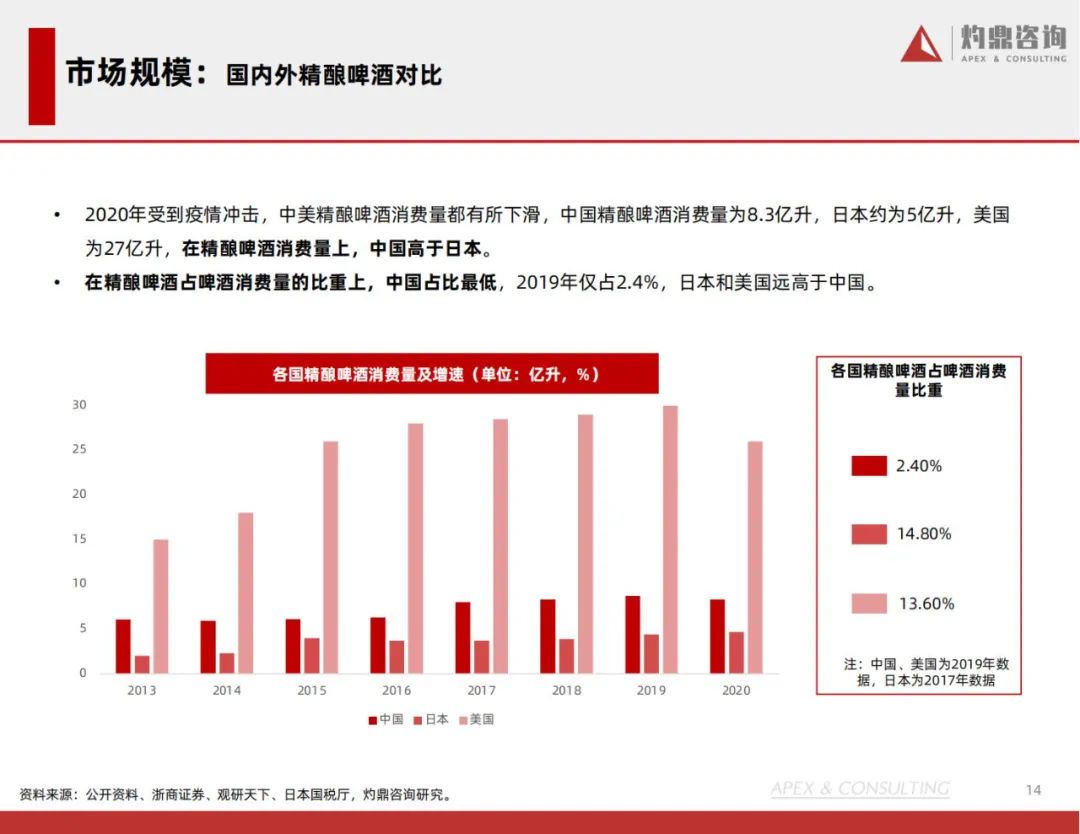 市场规模：国内外精酿啤酒对比

灼鼎咨询
APEX & CONSULTING

• 2020年受到疫情冲击，中美精酿啤酒消费量都有所下滑，中国精酿啤酒消费量为8.3亿升，日本约为5亿升，美国为27亿升，在精酿啤酒消费量上，中国高于日本。
• 在精酿啤酒占啤酒消费量的比重上，中国占比最低，2019年仅占2.4%，日本和美国远高于中国。

各国精酿啤酒消费量及增速（单位：亿升，%）

30
25
20
15
10
5
0

2013 2014 2015 2016 2017 2018 2019 2020

中国 日本 美国

各国精酿啤酒占啤酒消费量比重

2.40%
14.80%
13.60%

注：中国、美国为2019年数据，日本为2017年数据

资料来源：公开资料、浙商证券、观研天下、日本国税厅，灼鼎咨询研究。

APEX & CONSULTING

14